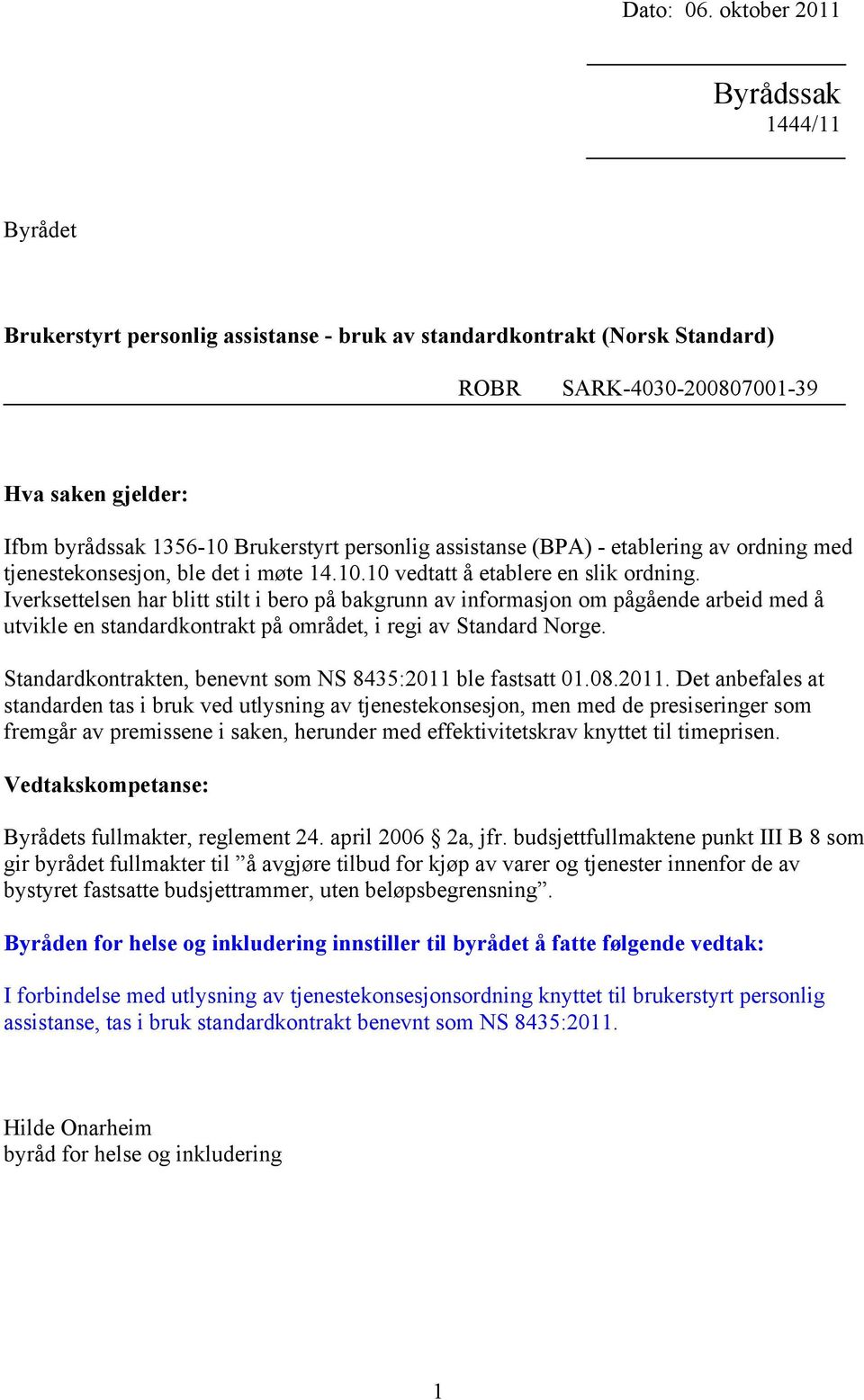 Dato: 06. oktober 2011

Byrådssak
1444/11

Byrådet

Brukerstyrt personlig assistanse - bruk av standardkontrakt (Norsk Standard)

ROBR SARK-4030-200807001-39

Hva saken gjelder:

Ifbm byrådssak 1356-10 Brukerstyrt personlig assistanse (BPA) - etablering av ordning med tjenestekonsesjon, ble det i møte 14.10.10 vedtatt å etablere en slik ordning. Iverksettelsen har blitt stilt i bero på bakgrunn av informasjon om pågående arbeid med å utvikle en standardkontrakt på området, i regi av Standard Norge.

Standardkontrakten, benevnt som NS 8435:2011 ble fastsatt 01.08.2011. Det anbefales at standarden tas i bruk ved utlysning av tjenestekonsesjon, men med de presiseringer som fremgår av premissene i saken, herunder med effektivitetskrav knyttet til timeprisen.

Vedtakskompetanse:

Byrådets fullmakter, reglement 24. april 2006 2a, jfr. budsjettfullmaktene punkt III B 8 som gir byrådet fullmakter til ”å avgjøre tilbud for kjøp av varer og tjenester innenfor de av bystyret fastsatte budsjettrammer, uten beløpsbegrensning”.

Byråden for helse og inkludering innstiller til byrådet å fatte følgende vedtak:

I forbindelse med utlysning av tjenestekonsesjonsordning knyttet til brukerstyrt personlig assistanse, tas i bruk standardkontrakt benevnt som NS 8435:2011.

Hilde Onarheim
byråd for helse og inkludering

1